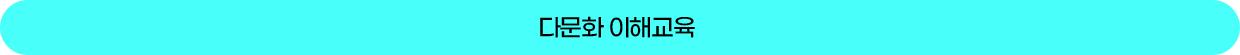 다문화 이해교육